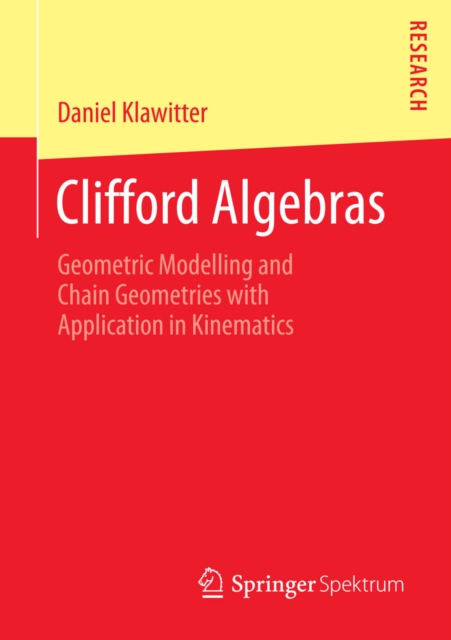 RESEARCH

Daniel Klawitter

Clifford Algebras

Geometric Modelling and Chain Geometries with Application in Kinematics

Springer Spektrum